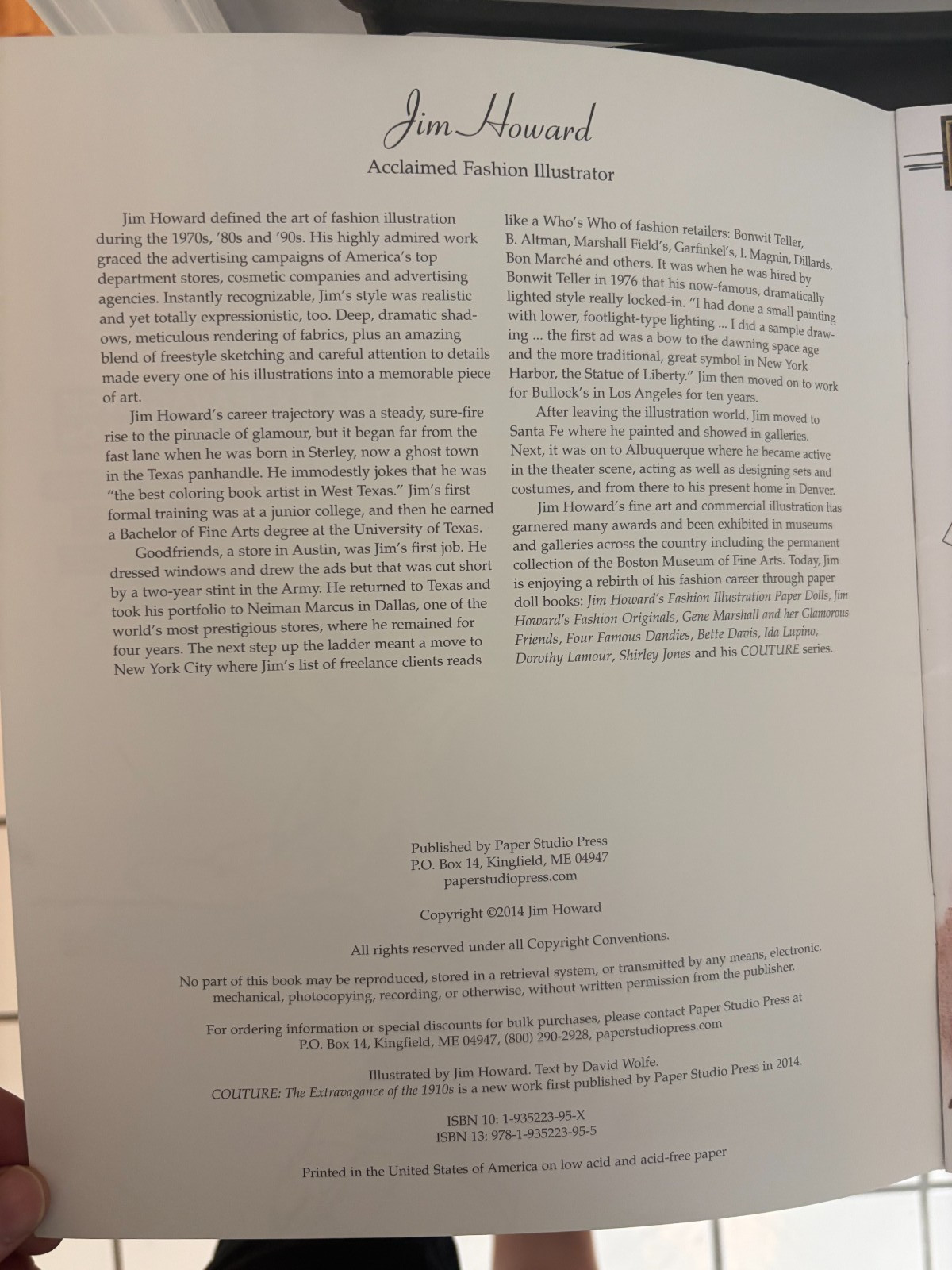 Jim Howard

Acclaimed Fashion Illustrator

Jim Howard defined the art of fashion illustration during the 1970s, '80s and '90s. His highly admired work graced the advertising campaigns of America's top department stores, cosmetic companies and advertising agencies. Instantly recognizable, Jim's style was realistic and yet totally expressionistic, too. Deep, dramatic shadows, meticulous rendering of fabrics, plus an amazing blend of freestyle sketching and careful attention to details made every one of his illustrations into a memorable piece of art.

Jim Howard's career trajectory was a steady, sure-fire rise to the pinnacle of glamour, but it began far from the fast lane when he was born in Sterley, now a ghost town in the Texas panhandle. He immodestly jokes that he was "the best coloring book artist in West Texas." Jim's first formal training was at a junior college, and then he earned a Bachelor of Fine Arts degree at the University of Texas.

Goodfriends, a store in Austin, was Jim's first job. He dressed windows and drew the ads but that was cut short by a two-year stint in the Army. He returned to Texas and took his portfolio to Neiman Marcus in Dallas, one of the world's most prestigious stores, where he remained for four years. The next step up the ladder meant a move to New York City where Jim's list of freelance clients reads like a Who's Who of fashion retailers: Bonwit Teller, B. Altman, Marshall Field's, Garfinkel's, I. Magnin, Dillards, Bon Marché and others. It was when he was hired by Bonwit Teller in 1976 that his now-famous, dramatically lighted style really locked-in. "I had done a small painting with lower, footlight-type lighting ... I did a sample drawing ... the first ad was a bow to the dawning space age and the more traditional, great symbol in New York Harbor, the Statue of Liberty." Jim then moved on to work for Bullock's in Los Angeles for ten years.

After leaving the illustration world, Jim moved to Santa Fe where he painted and showed in galleries. Next, it was on to Albuquerque where he became active in the theater scene, acting as well as designing sets and costumes, and from there to his present home in Denver.

Jim Howard's fine art and commercial illustration has garnered many awards and been exhibited in museums and galleries across the country including the permanent collection of the Boston Museum of Fine Arts. Today, Jim is enjoying a rebirth of his fashion career through paper doll books: Jim Howard's Fashion Illustration Paper Dolls, Jim Howard's Fashion Originals, Gene Marshall and her Glamorous Friends, Four Famous Dandies, Bette Davis, Ida Lupino, Dorothy Lamour, Shirley Jones and his COUTURE series.

Published by Paper Studio Press
P.O. Box 14, Kingfield, ME 04947
paperstudiopress.com

Copyright ©2014 Jim Howard

All rights reserved under all Copyright Conventions.

No part of this book may be reproduced, stored in a retrieval system, or transmitted by any means, electronic, mechanical, photocopying, recording, or otherwise, without written permission from the publisher.

For ordering information or special discounts for bulk purchases, please contact Paper Studio Press at P.O. Box 14, Kingfield, ME 04947, (800) 290-2928, paperstudiopress.com

Illustrated by Jim Howard. Text by David Wolfe.
COUTURE: The Extravagance of the 1910s is a new work first published by Paper Studio Press in 2014.

ISBN 10: 1-935223-95-X
ISBN 13: 978-1-935223-95-5

Printed in the United States of America on low acid and acid-free paper